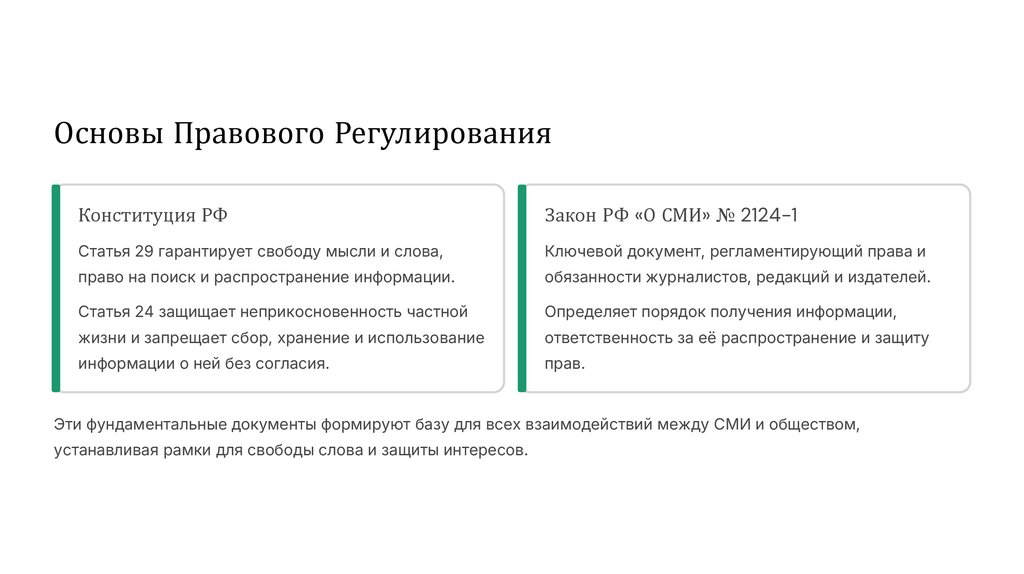 Основы Правового Регулирования

Конституция РФ

Статья 29 гарантирует свободу мысли и слова, право на поиск и распространение информации.

Статья 24 защищает неприкосновенность частной жизни и запрещает сбор, хранение и использование информации о ней без согласия.

Закон РФ «О СМИ» № 2124-1

Ключевой документ, регламентирующий права и обязанности журналистов, редакций и издателей.

Определяет порядок получения информации, ответственность за её распространение и защиту прав.

Эти фундаментальные документы формируют базу для всех взаимодействий между СМИ и обществом, устанавливая рамки для свободы слова и защиты интересов.